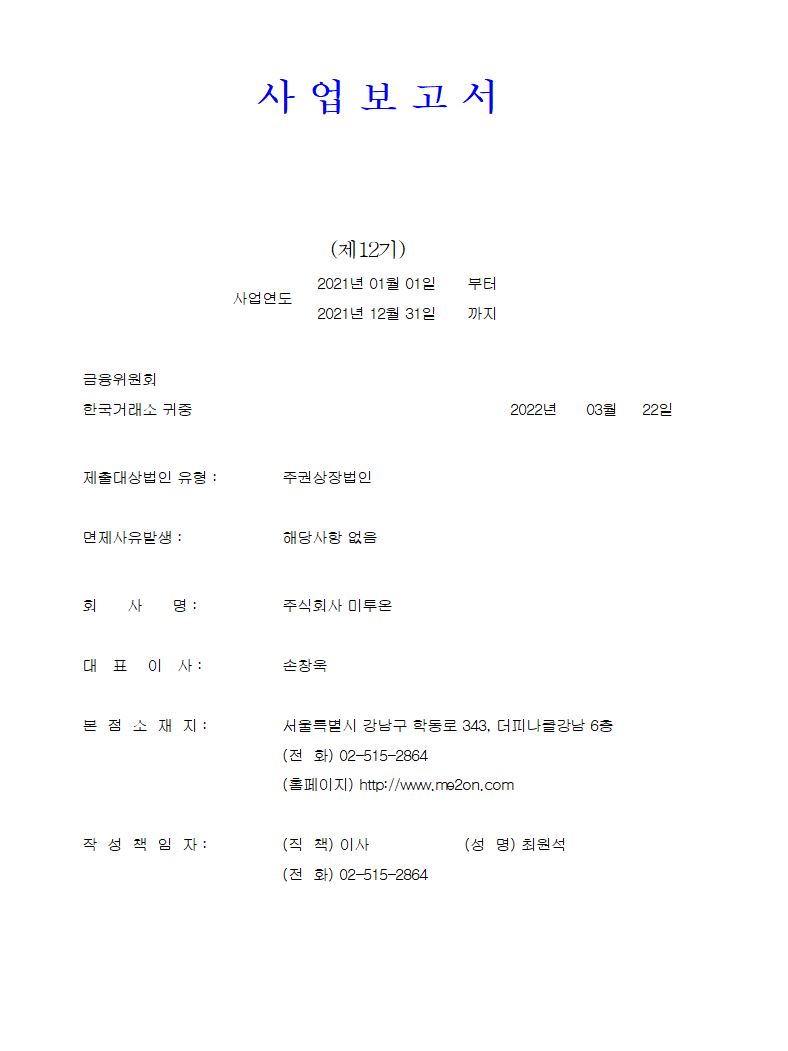 사 업 보 고 서

(제12기)

사업연도 2021년 01월 01일 부터
2021년 12월 31일 까지

금융위원회
한국거래소 귀중 2022년 03월 22일

제출대상법인 유형 : 주권상장법인

면제사유발생 : 해당사항 없음

회 사 명 : 주식회사 미투온

대 표 이 사 : 손창욱

본 점 소 재 지 : 서울특별시 강남구 학동로 343, 더피나클강남 6층
(전 화) 02-515-2864
(홈페이지) http://www.me2on.com

작 성 책 임 자 : (직 책) 이사 (성 명) 최원석
(전 화) 02-515-2864